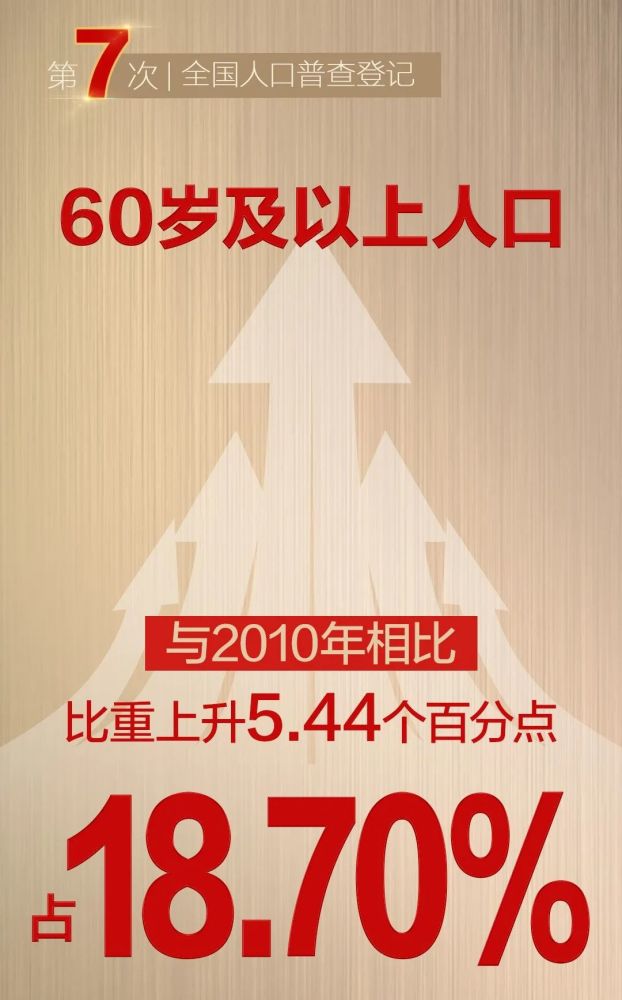 第7次 | 全国人口普查登记

60岁及以上人口

与2010年相比

比重上升5.44个百分点

占18.70%